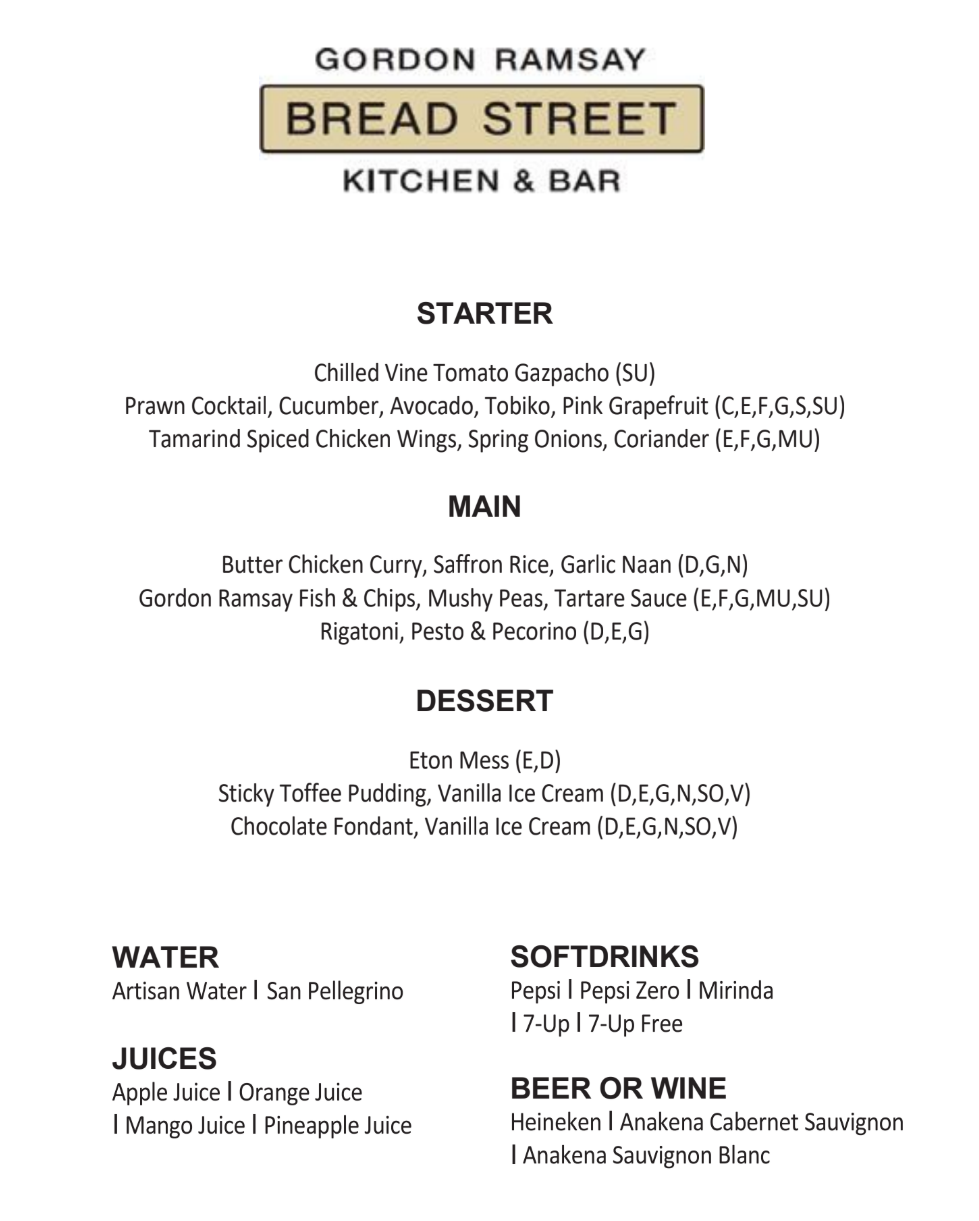 GORDON RAMSAY
BREAD STREET
KITCHEN & BAR

STARTER

Chilled Vine Tomato Gazpacho (SU)
Prawn Cocktail, Cucumber, Avocado, Tobiko, Pink Grapefruit (C,E,F,G,S,SU)
Tamarind Spiced Chicken Wings, Spring Onions, Coriander (E,F,G,MU)

MAIN

Butter Chicken Curry, Saffron Rice, Garlic Naan (D,G,N)
Gordon Ramsay Fish & Chips, Mushy Peas, Tartare Sauce (E,F,G,MU,SU)
Rigatoni, Pesto & Pecorino (D,E,G)

DESSERT

Eton Mess (E,D)
Sticky Toffee Pudding, Vanilla Ice Cream (D,E,G,N,SO,V)
Chocolate Fondant, Vanilla Ice Cream (D,E,G,N,SO,V)

WATER
Artisan Water I San Pellegrino

JUICES
Apple Juice I Orange Juice I Mango Juice I Pineapple Juice

SOFTDRINKS
Pepsi I Pepsi Zero I Mirinda I 7-Up I 7-Up Free

BEER OR WINE
Heineken I Anakena Cabernet Sauvignon I Anakena Sauvignon Blanc